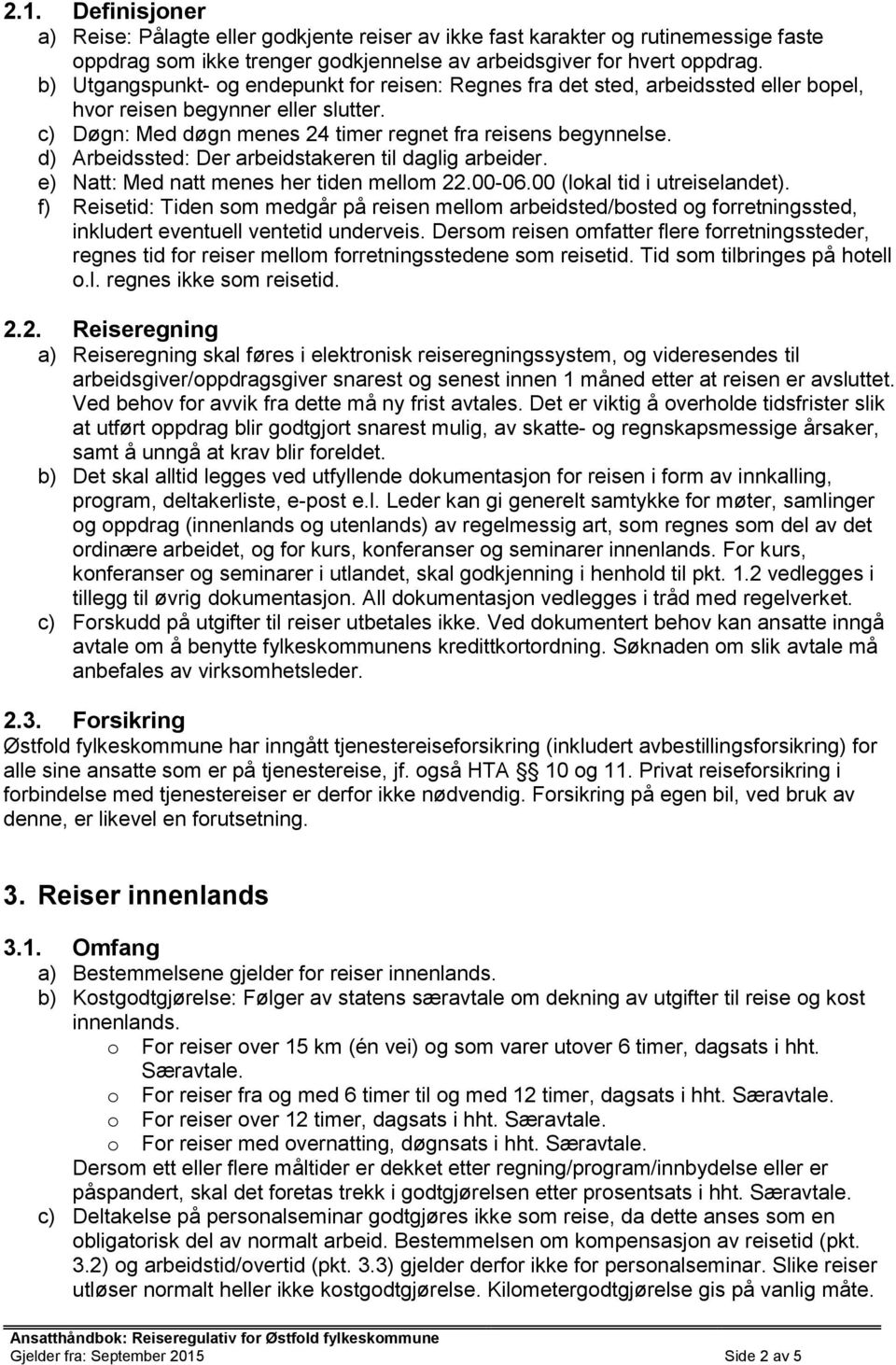 2.1. Definisjoner
a) Reise: Pålagte eller godkjente reiser av ikke fast karakter og rutinemessige faste oppdrag som ikke trenger godkjennelse av arbeidsgiver for hvert oppdrag.
b) Utgangspunkt- og endepunkt for reisen: Regnes fra det sted, arbeidssted eller bopel, hvor reisen begynner eller slutter.
c) Døgn: Med døgn menes 24 timer regnet fra reisens begynnelse.
d) Arbeidssted: Der arbeidstakeren til daglig arbeider.
e) Natt: Med natt menes her tiden mellom 22.00-06.00 (lokal tid i utreiselandet).
f) Reisetid: Tiden som medgår på reisen mellom arbeidsted/bosted og forretningssted, inkludert eventuell ventetid underveis. Dersom reisen omfatter flere forretningssteder, regnes tid for reiser mellom forretningsstedene som reisetid. Tid som tilbringes på hotell o.l. regnes ikke som reisetid.

2.2. Reiseregning
a) Reiseregning skal føres i elektronisk reiseregningssystem, og videresendes til arbeidsgiver/oppdragsgiver snarest og senest innen 1 måned etter at reisen er avsluttet. Ved behov for avvik fra dette må ny frist avtales. Det er viktig å overholde tidsfrister slik at utført oppdrag blir godtgjort snarest mulig, av skatte- og regnskapsmessige årsaker, samt å unngå at krav blir foreldet.
b) Det skal alltid legges ved utfyllende dokumentasjon for reisen i form av innkalling, program, deltakerliste, e-post e.l. Leder kan gi generelt samtykke for møter, samlinger og oppdrag (innenlands og utenlands) av regelmessig art, som regnes som del av det ordinære arbeidet, og for kurs, konferanser og seminarer innenlands. For kurs, konferanser og seminarer i utlandet, skal godkjenning i henhold til pkt. 1.2 vedlegges i tillegg til øvrig dokumentasjon. All dokumentasjon vedlegges i tråd med regelverket.
c) Forskudd på utgifter til reiser utbetales ikke. Ved dokumentert behov kan ansatte inngå avtale om å benytte fylkeskommunens kredittkortordning. Søknaden om slik avtale må anbefales av virksomhetsleder.

2.3. Forsikring
Østfold fylkeskommune har inngått tjenestereiseforsikring (inkludert avbestillingsforsikring) for alle sine ansatte som er på tjenestereise, jf. også HTA §§ 10 og 11. Privat reiseforsikring i forbindelse med tjenestereiser er derfor ikke nødvendig. Forsikring på egen bil, ved bruk av denne, er likevel en forutsetning.

3. Reiser innenlands

3.1. Omfang
a) Bestemmelsene gjelder for reiser innenlands.
b) Kostgodtgjørelse: Følger av statens særavtale om dekning av utgifter til reise og kost innenlands.
o For reiser over 15 km (én vei) og som varer utover 6 timer, dagsats i hht. Særavtale.
o For reiser fra og med 6 timer til og med 12 timer, dagsats i hht. Særavtale.
o For reiser over 12 timer, dagsats i hht. Særavtale.
o For reiser med overnatting, døgnsats i hht. Særavtale.
Dersom ett eller flere måltider er dekket etter regning/program/innbydelse eller er påspandert, skal det foretas trekk i godtgjørelsen etter prosentsats i hht. Særavtale.
c) Deltakelse på personalseminar godtgjøres ikke som reise, da dette anses som en obligatorisk del av normalt arbeid. Bestemmelsen om kompensasjon av reisetid (pkt. 3.2) og arbeidstid/overtid (pkt. 3.3) gjelder derfor ikke for personalseminar. Slike reiser utløser normalt heller ikke kostgodtgjørelse. Kilometergodtgjørelse gis på vanlig måte.

Ansatthåndbok: Reiseregulativ for Østfold fylkeskommune
Gjelder fra: September 2015 Side 2 av 5